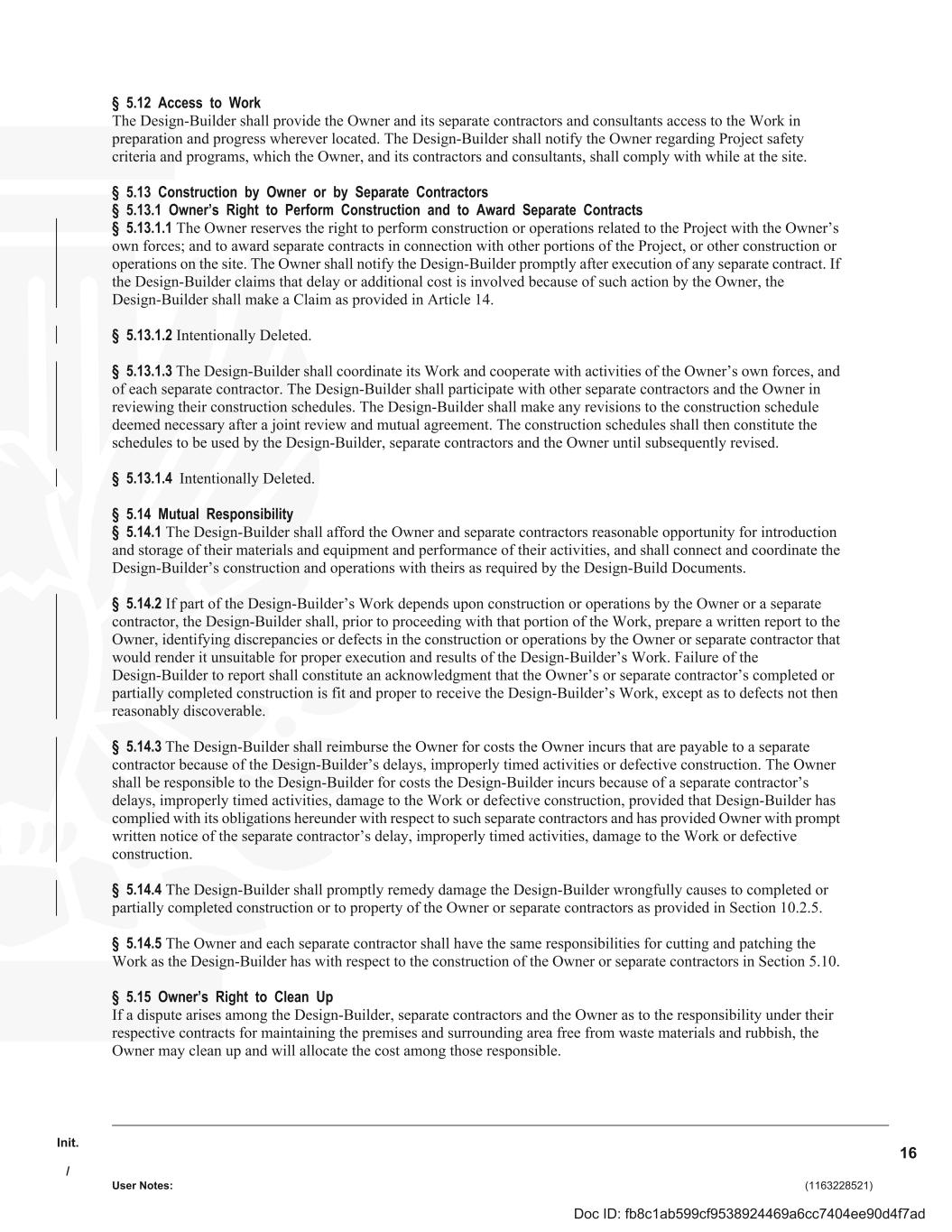 § 5.12 Access to Work
The Design-Builder shall provide the Owner and its separate contractors and consultants access to the Work in preparation and progress wherever located. The Design-Builder shall notify the Owner regarding Project safety criteria and programs, which the Owner, and its contractors and consultants, shall comply with while at the site.

§ 5.13 Construction by Owner or by Separate Contractors
§ 5.13.1 Owner's Right to Perform Construction and to Award Separate Contracts
§ 5.13.1.1 The Owner reserves the right to perform construction or operations related to the Project with the Owner's own forces; and to award separate contracts in connection with other portions of the Project, or other construction or operations on the site. The Owner shall notify the Design-Builder promptly after execution of any separate contract. If the Design-Builder claims that delay or additional cost is involved because of such action by the Owner, the Design-Builder shall make a Claim as provided in Article 14.

§ 5.13.1.2 Intentionally Deleted.

§ 5.13.1.3 The Design-Builder shall coordinate its Work and cooperate with activities of the Owner's own forces, and of each separate contractor. The Design-Builder shall participate with other separate contractors and the Owner in reviewing their construction schedules. The Design-Builder shall make any revisions to the construction schedule deemed necessary after a joint review and mutual agreement. The construction schedules shall then constitute the schedules to be used by the Design-Builder, separate contractors and the Owner until subsequently revised.

§ 5.13.1.4 Intentionally Deleted.

§ 5.14 Mutual Responsibility
§ 5.14.1 The Design-Builder shall afford the Owner and separate contractors reasonable opportunity for introduction and storage of their materials and equipment and performance of their activities, and shall connect and coordinate the Design-Builder's construction and operations with theirs as required by the Design-Build Documents.

§ 5.14.2 If part of the Design-Builder's Work depends upon construction or operations by the Owner or a separate contractor, the Design-Builder shall, prior to proceeding with that portion of the Work, prepare a written report to the Owner, identifying discrepancies or defects in the construction or operations by the Owner or separate contractor that would render it unsuitable for proper execution and results of the Design-Builder's Work. Failure of the Design-Builder to report shall constitute an acknowledgment that the Owner's or separate contractor's completed or partially completed construction is fit and proper to receive the Design-Builder's Work, except as to defects not then reasonably discoverable.

§ 5.14.3 The Design-Builder shall reimburse the Owner for costs the Owner incurs that are payable to a separate contractor because of the Design-Builder's delays, improperly timed activities or defective construction. The Owner shall be responsible to the Design-Builder for costs the Design-Builder incurs because of a separate contractor's delays, improperly timed activities, damage to the Work or defective construction, provided that Design-Builder has complied with its obligations hereunder with respect to such separate contractors and has provided Owner with prompt written notice of the separate contractor's delay, improperly timed activities, damage to the Work or defective construction.

§ 5.14.4 The Design-Builder shall promptly remedy damage the Design-Builder wrongfully causes to completed or partially completed construction or to property of the Owner or separate contractors as provided in Section 10.2.5.

§ 5.14.5 The Owner and each separate contractor shall have the same responsibilities for cutting and patching the Work as the Design-Builder has with respect to the construction of the Owner or separate contractors in Section 5.10.

§ 5.15 Owner's Right to Clean Up
If a dispute arises among the Design-Builder, separate contractors and the Owner as to the responsibility under their respective contracts for maintaining the premises and surrounding area free from waste materials and rubbish, the Owner may clean up and will allocate the cost among those responsible.

Init.
/
16
User Notes:
(1163228521)
Doc ID: fb8c1ab599cf9538924469a6cc7404ee90d4f7ad